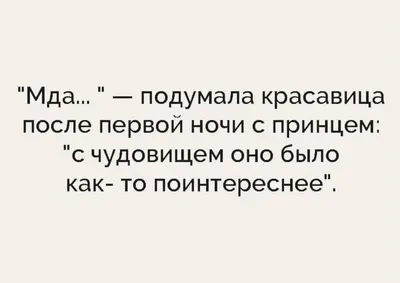 "Мда... " — подумала красавица после первой ночи с принцем: "с чудовищем оно было как- то поинтереснее".